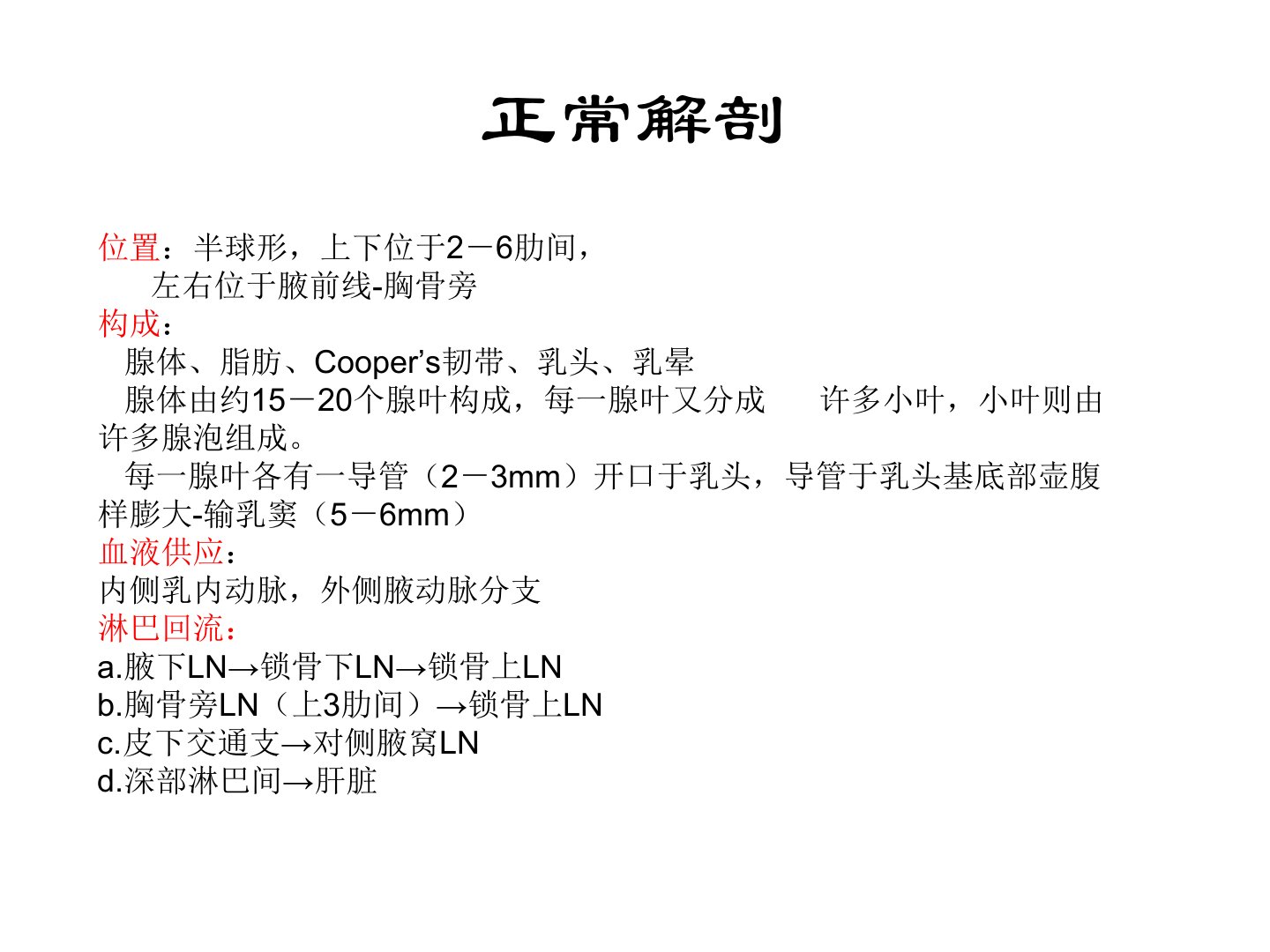 正常解剖

位置：半球形，上下位于2－6肋间，
左右位于腋前线-胸骨旁
构成：
腺体、脂肪、Cooper’s韧带、乳头、乳晕
腺体由约15－20个腺叶构成，每一腺叶又分成 许多小叶，小叶则由许多腺泡组成。
每一腺叶各有一导管（2－3mm）开口于乳头，导管于乳头基底部壶腹样膨大-输乳窦（5－6mm）
血液供应：
内侧乳内动脉，外侧腋动脉分支
淋巴回流：
a.腋下LN→锁骨下LN→锁骨上LN
b.胸骨旁LN（上3肋间）→锁骨上LN
c.皮下交通支→对侧腋窝LN
d.深部淋巴间→肝脏